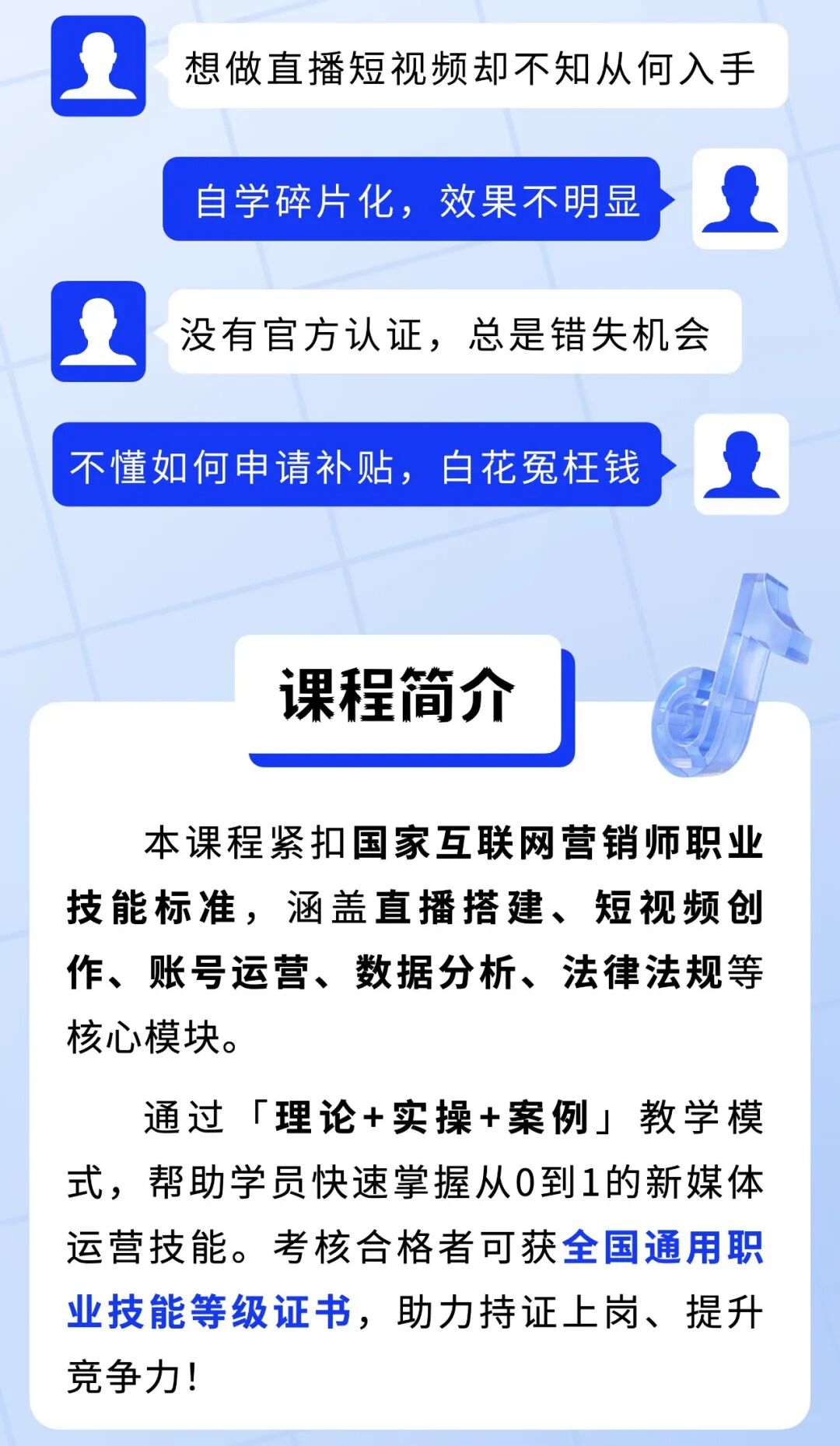 想做直播短视频却不知从何入手

自学碎片化，效果不明显

没有官方认证，总是错失机会

不懂如何申请补贴，白花冤枉钱

课程简介

本课程紧扣国家互联网营销师职业技能标准，涵盖直播搭建、短视频创作、账号运营、数据分析、法律法规等核心模块。

通过「理论+实操+案例」教学模式，帮助学员快速掌握从0到1的新媒体运营技能。考核合格者可获全国通用职业技能等级证书，助力持证上岗、提升竞争力！